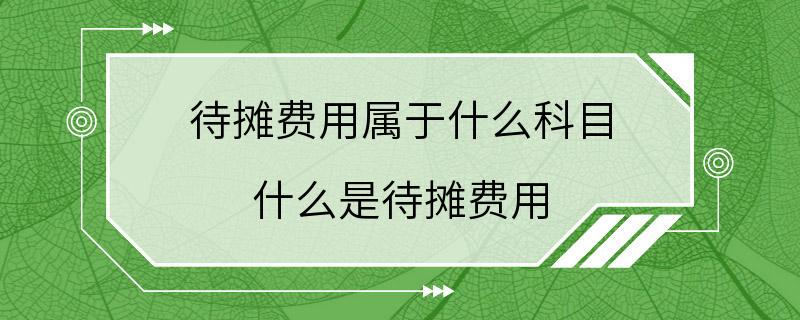 待摊费用属于什么科目

什么是待摊费用